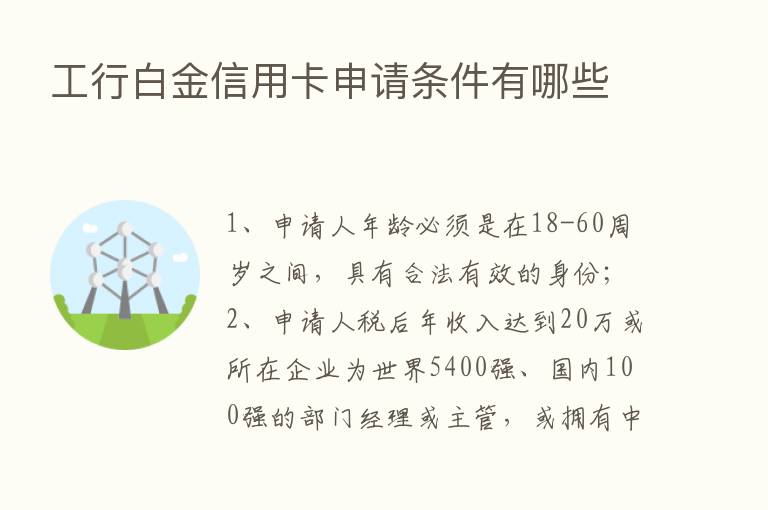 工行白金信用卡申请条件有哪些

1、申请人年龄必须是在18-60周岁之间，具有合法有效的身份；

2、申请人税后年收入达到20万或所在企业为世界5400强、国内100强的部门经理或主管，或拥有中